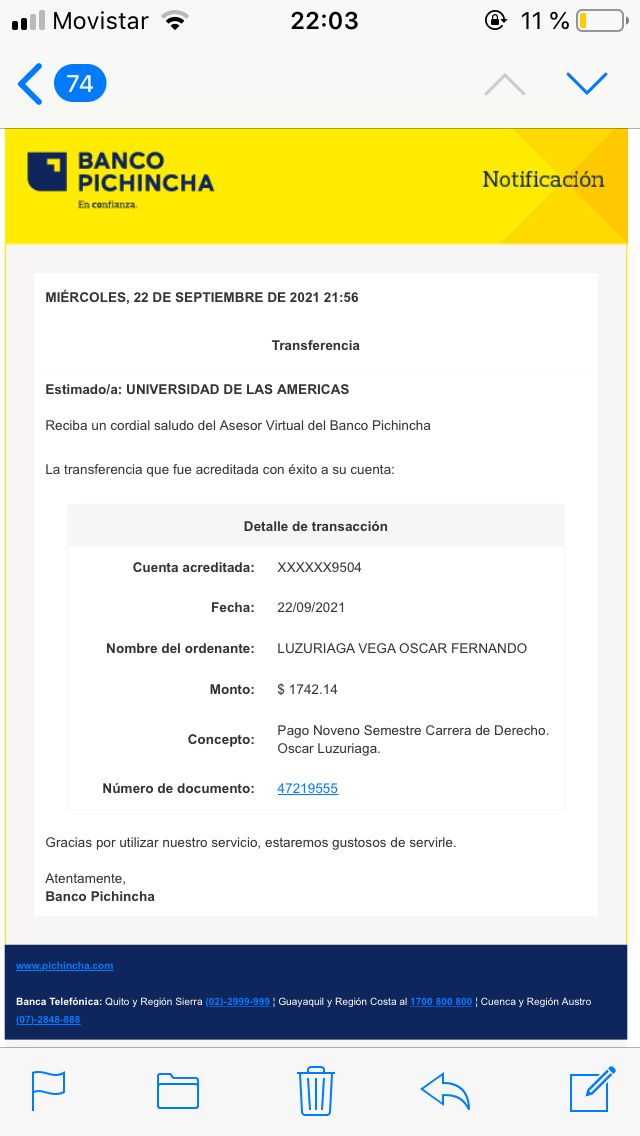 Movistar 22:03 11 %

74

BANCO PICHINCHA
En confianza.

Notificación

MIÉRCOLES, 22 DE SEPTIEMBRE DE 2021 21:56

Transferencia

Estimado/a: UNIVERSIDAD DE LAS AMERICAS

Reciba un cordial saludo del Asesor Virtual del Banco Pichincha

La transferencia que fue acreditada con éxito a su cuenta:

| Detalle de transacción | |
|---|---|
| Cuenta acreditada: | XXXXXX9504 |
| Fecha: | 22/09/2021 |
| Nombre del ordenante: | LUZURIAGA VEGA OSCAR FERNANDO |
| Monto: | $ 1742.14 |
| Concepto: | Pago Noveno Semestre Carrera de Derecho. Oscar Luzuriaga. |
| Número de documento: | 47219555 |

Gracias por utilizar nuestro servicio, estaremos gustosos de servirle.

Atentamente,
Banco Pichincha

www.pichincha.com

Banca Telefónica: Quito y Región Sierra (02)-2999-999 ¦ Guayaquil y Región Costa al 1700 800 800 ¦ Cuenca y Región Austro (07)-2848-888